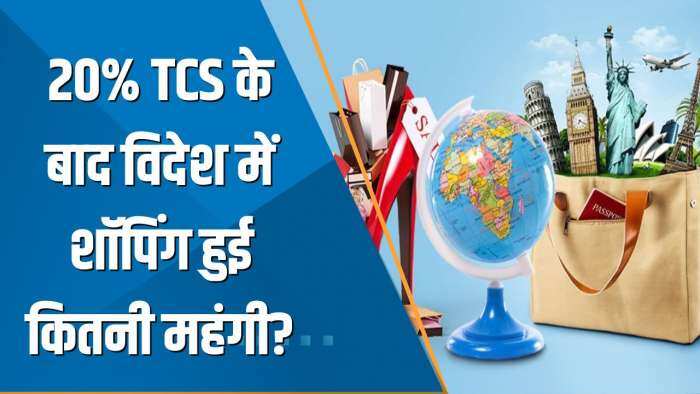 20% TCS के बाद विदेश में शॉपिंग हुई कितनी महंगी?

PASSPORT